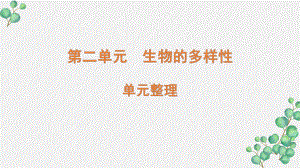 第二单元　生物的多样性

单元整理